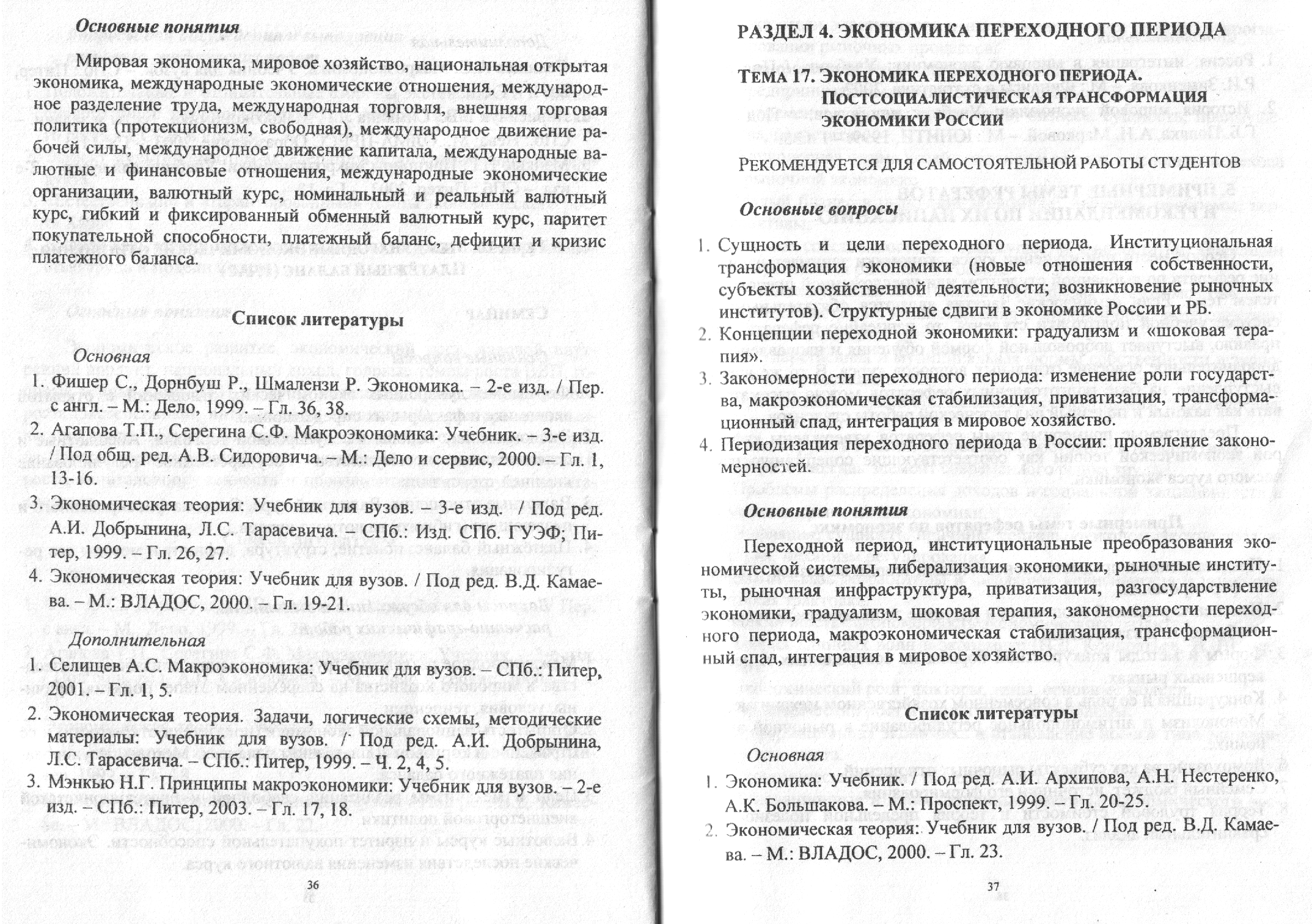 Основные понятия

Мировая экономика, мировое хозяйство, национальная открытая экономика, международные экономические отношения, международное разделение труда, международная торговля, внешняя торговая политика (протекционизм, свободная), международное движение рабочей силы, международное движение капитала, международные валютные и финансовые отношения, международные экономические организации, валютный курс, номинальный и реальный валютный курс, гибкий и фиксированный обменный валютный курс, паритет покупательной способности, платежный баланс, дефицит и кризис платежного баланса.

Список литературы

Основная

1. Фишер С., Дорнбуш Р., Шмалензи Р. Экономика. – 2-е изд. / Пер. с англ. – М.: Дело, 1999. – Гл. 36, 38.
2. Агапова Т.П., Серегина С.Ф. Макроэкономика: Учебник. – 3-е изд. / Под общ. ред. А.В. Сидоровича. – М.: Дело и сервис, 2000. – Гл. 1, 13-16.
3. Экономическая теория: Учебник для вузов. – 3-е изд. / Под ред. А.И. Добрынина, Л.С. Тарасевича. – СПб.: Изд. СПб. ГУЭФ; Питер, 1999. – Гл. 26, 27.
4. Экономическая теория: Учебник для вузов. / Под ред. В.Д. Камаева. – М.: ВЛАДОС, 2000. – Гл. 19-21.

Дополнительная

1. Селищев А.С. Макроэкономика: Учебник для вузов. – СПб.: Питер, 2001. – Гл. 1, 5.
2. Экономическая теория. Задачи, логические схемы, методические материалы: Учебник для вузов. / Под ред. А.И. Добрынина, Л.С. Тарасевича. – СПб.: Питер, 1999. – Ч. 2, 4, 5.
3. Мэнкью Н.Г. Принципы макроэкономики: Учебник для вузов. – 2-е изд. – СПб.: Питер, 2003. – Гл. 17, 18.

36

РАЗДЕЛ 4. ЭКОНОМИКА ПЕРЕХОДНОГО ПЕРИОДА

ТЕМА 17. ЭКОНОМИКА ПЕРЕХОДНОГО ПЕРИОДА. ПОСТСОЦИАЛИСТИЧЕСКАЯ ТРАНСФОРМАЦИЯ ЭКОНОМИКИ РОССИИ

РЕКОМЕНДУЕТСЯ ДЛЯ САМОСТОЯТЕЛЬНОЙ РАБОТЫ СТУДЕНТОВ

Основные вопросы

1. Сущность и цели переходного периода. Институциональная трансформация экономики (новые отношения собственности, субъекты хозяйственной деятельности; возникновение рыночных институтов). Структурные сдвиги в экономике России и РБ.
2. Концепции переходной экономики: градуализм и «шоковая терапия».
3. Закономерности переходного периода: изменение роли государства, макроэкономическая стабилизация, приватизация, трансформационный спад, интеграция в мировое хозяйство.
4. Периодизация переходного периода в России: проявление закономерностей.

Основные понятия

Переходной период, институциональные преобразования экономической системы, либерализация экономики, рыночные институты, рыночная инфраструктура, приватизация, разгосударствление экономики, градуализм, шоковая терапия, закономерности переходного периода, макроэкономическая стабилизация, трансформационный спад, интеграция в мировое хозяйство.

Список литературы

Основная

1. Экономика: Учебник. / Под ред. А.И. Архипова, А.Н. Нестеренко, А.К. Большакова. – М.: Проспект, 1999. – Гл. 20-25.
2. Экономическая теория: Учебник для вузов. / Под ред. В.Д. Камаева. – М.: ВЛАДОС, 2000. – Гл. 23.

37